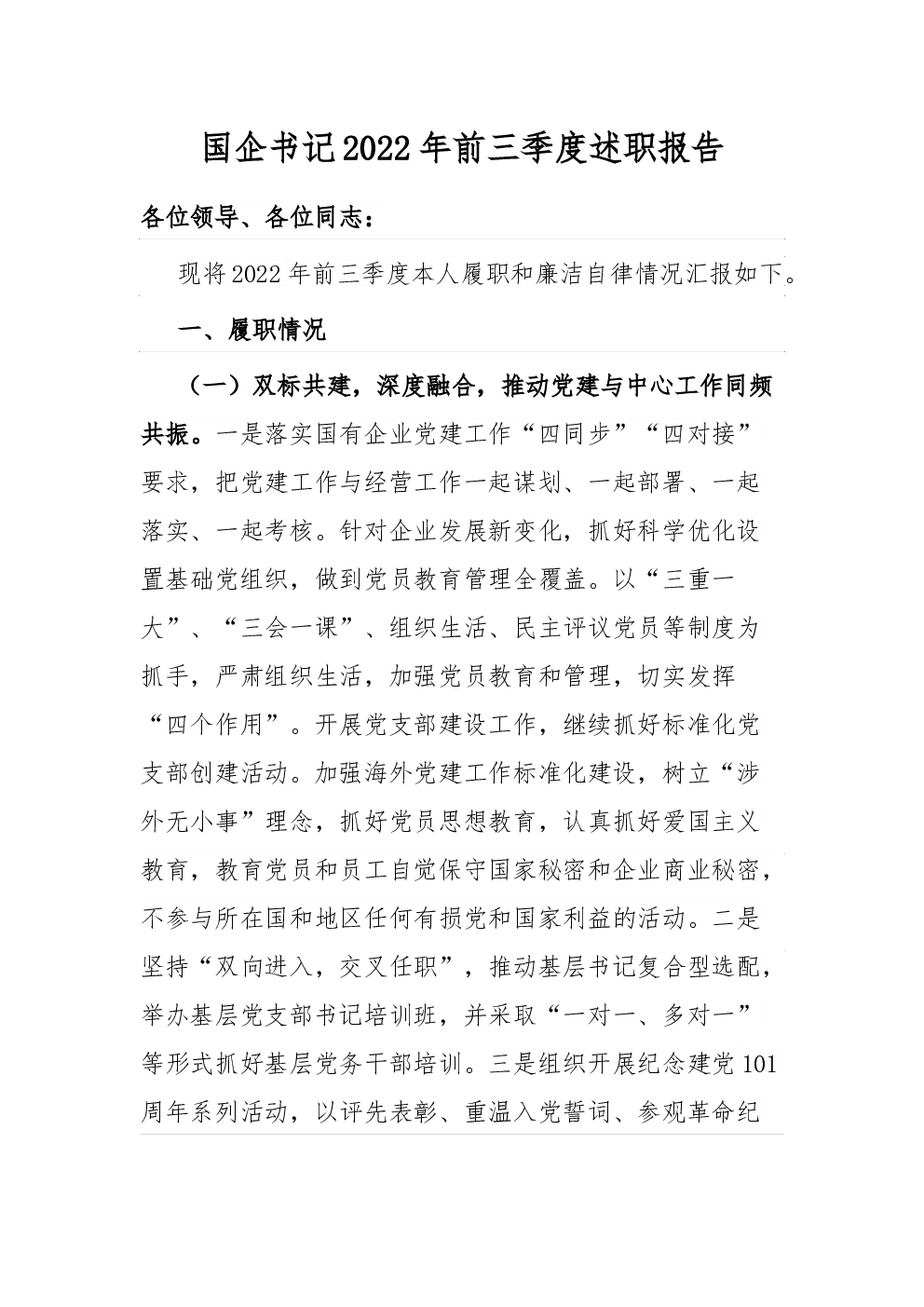 国企书记2022年前三季度述职报告

各位领导、各位同志：

现将2022年前三季度本人履职和廉洁自律情况汇报如下。

一、履职情况

（一）双标共建，深度融合，推动党建与中心工作同频共振。一是落实国有企业党建工作“四同步”“四对接”要求，把党建工作与经营工作一起谋划、一起部署、一起落实、一起考核。针对企业发展新变化，抓好科学优化设置基础党组织，做到党员教育管理全覆盖。以“三重一大”、“三会一课”、组织生活、民主评议党员等制度为抓手，严肃组织生活，加强党员教育和管理，切实发挥“四个作用”。开展党支部建设工作，继续抓好标准化党支部创建活动。加强海外党建工作标准化建设，树立“涉外无小事”理念，抓好党员思想教育，认真抓好爱国主义教育，教育党员和员工自觉保守国家秘密和企业商业秘密，不参与所在国和地区任何有损党和国家利益的活动。二是坚持“双向进入，交叉任职”，推动基层书记复合型选配，举办基层党支部书记培训班，并采取“一对一、多对一”等形式抓好基层党务干部培训。三是组织开展纪念建党101周年系列活动，以评先表彰、重温入党誓词、参观革命纪